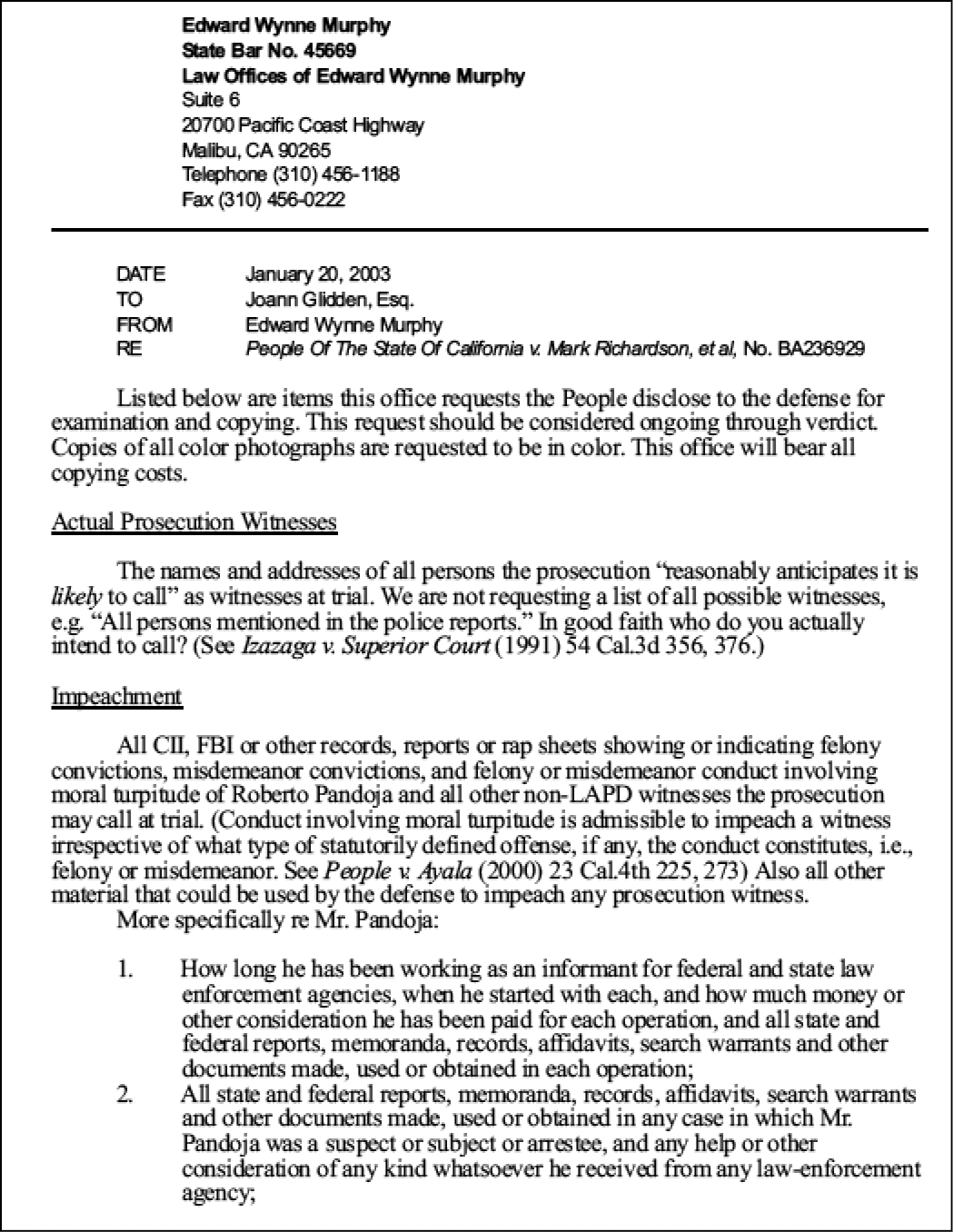 Edward Wynne Murphy
State Bar No. 45669
Law Offices of Edward Wynne Murphy
Suite 6
20700 Pacific Coast Highway
Malibu, CA 90265
Telephone (310) 456-1188
Fax (310) 456-0222

DATE January 20, 2003
TO Joann Glidden, Esq.
FROM Edward Wynne Murphy
RE People Of The State Of California v. Mark Richardson, et al, No. BA236929

Listed below are items this office requests the People disclose to the defense for examination and copying. This request should be considered ongoing through verdict. Copies of all color photographs are requested to be in color. This office will bear all copying costs.

Actual Prosecution Witnesses

The names and addresses of all persons the prosecution "reasonably anticipates it is likely to call" as witnesses at trial. We are not requesting a list of all possible witnesses, e.g. "All persons mentioned in the police reports." In good faith who do you actually intend to call? (See Izazaga v. Superior Court (1991) 54 Cal.3d 356, 376.)

Impeachment

All CII, FBI or other records, reports or rap sheets showing or indicating felony convictions, misdemeanor convictions, and felony or misdemeanor conduct involving moral turpitude of Roberto Pandoja and all other non-LAPD witnesses the prosecution may call at trial. (Conduct involving moral turpitude is admissible to impeach a witness irrespective of what type of statutorily defined offense, if any, the conduct constitutes, i.e., felony or misdemeanor. See People v. Ayala (2000) 23 Cal.4th 225, 273) Also all other material that could be used by the defense to impeach any prosecution witness.

More specifically re Mr. Pandoja:

1. How long he has been working as an informant for federal and state law enforcement agencies, when he started with each, and how much money or other consideration he has been paid for each operation, and all state and federal reports, memoranda, records, affidavits, search warrants and other documents made, used or obtained in each operation;
2. All state and federal reports, memoranda, records, affidavits, search warrants and other documents made, used or obtained in any case in which Mr. Pandoja was a suspect or subject or arrestee, and any help or other consideration of any kind whatsoever he received from any law-enforcement agency;